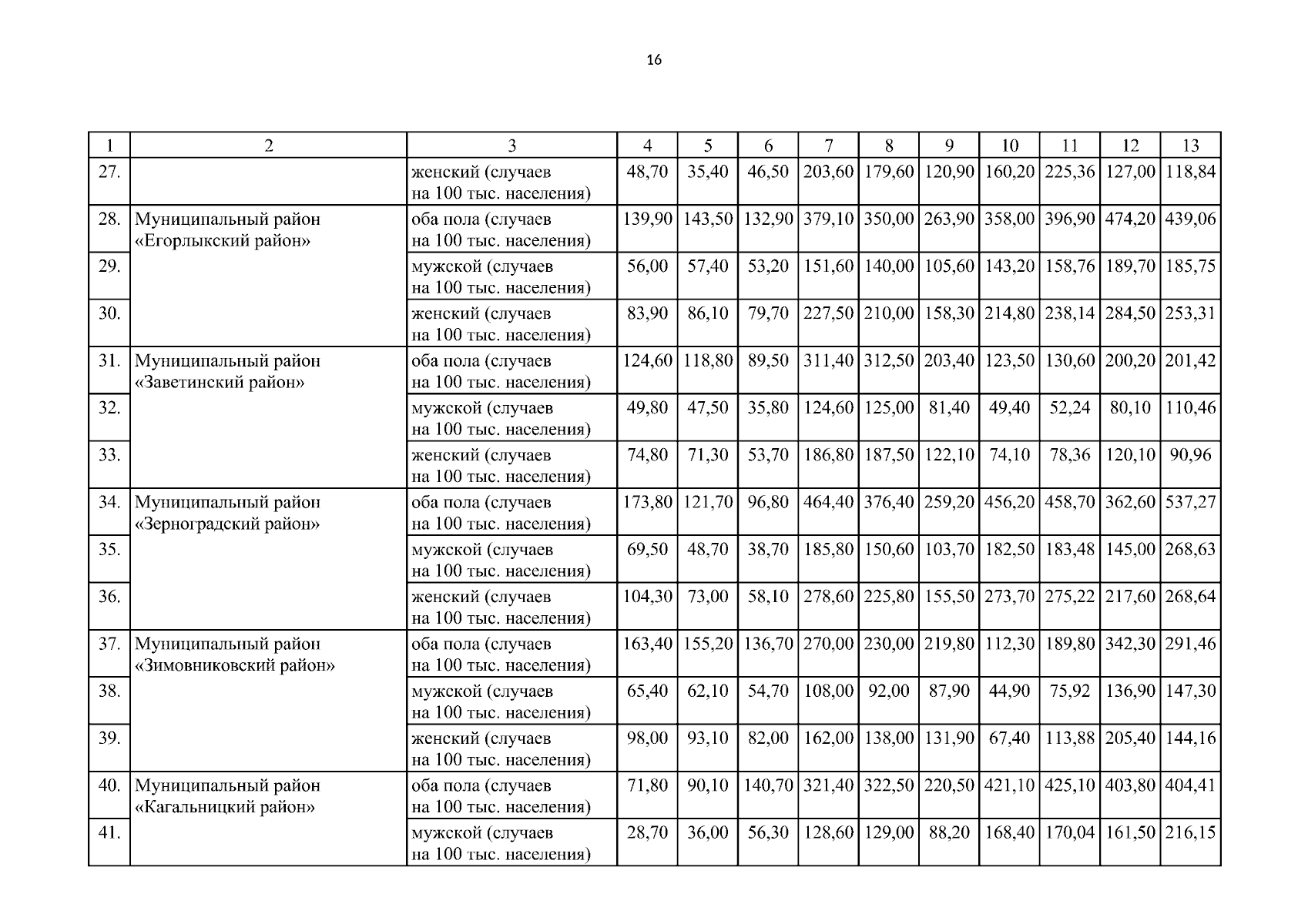 16

| 1 | 2 | 3 | 4 | 5 | 6 | 7 | 8 | 9 | 10 | 11 | 12 | 13 |
|---|---|---|---|---|---|---|---|---|---|---|---|---|
| 27. | | женский (случаев на 100 тыс. населения) | 48,70 | 35,40 | 46,50 | 203,60 | 179,60 | 120,90 | 160,20 | 225,36 | 127,00 | 118,84 |
| 28. | Муниципальный район «Егорлыкский район» | оба пола (случаев на 100 тыс. населения) | 139,90 | 143,50 | 132,90 | 379,10 | 350,00 | 263,90 | 358,00 | 396,90 | 474,20 | 439,06 |
| 29. | | мужской (случаев на 100 тыс. населения) | 56,00 | 57,40 | 53,20 | 151,60 | 140,00 | 105,60 | 143,20 | 158,76 | 189,70 | 185,75 |
| 30. | | женский (случаев на 100 тыс. населения) | 83,90 | 86,10 | 79,70 | 227,50 | 210,00 | 158,30 | 214,80 | 238,14 | 284,50 | 253,31 |
| 31. | Муниципальный район «Заветинский район» | оба пола (случаев на 100 тыс. населения) | 124,60 | 118,80 | 89,50 | 311,40 | 312,50 | 203,40 | 123,50 | 130,60 | 200,20 | 201,42 |
| 32. | | мужской (случаев на 100 тыс. населения) | 49,80 | 47,50 | 35,80 | 124,60 | 125,00 | 81,40 | 49,40 | 52,24 | 80,10 | 110,46 |
| 33. | | женский (случаев на 100 тыс. населения) | 74,80 | 71,30 | 53,70 | 186,80 | 187,50 | 122,10 | 74,10 | 78,36 | 120,10 | 90,96 |
| 34. | Муниципальный район «Зерноградский район» | оба пола (случаев на 100 тыс. населения) | 173,80 | 121,70 | 96,80 | 464,40 | 376,40 | 259,20 | 456,20 | 458,70 | 362,60 | 537,27 |
| 35. | | мужской (случаев на 100 тыс. населения) | 69,50 | 48,70 | 38,70 | 185,80 | 150,60 | 103,70 | 182,50 | 183,48 | 145,00 | 268,63 |
| 36. | | женский (случаев на 100 тыс. населения) | 104,30 | 73,00 | 58,10 | 278,60 | 225,80 | 155,50 | 273,70 | 275,22 | 217,60 | 268,64 |
| 37. | Муниципальный район «Зимовниковский район» | оба пола (случаев на 100 тыс. населения) | 163,40 | 155,20 | 136,70 | 270,00 | 230,00 | 219,80 | 112,30 | 189,80 | 342,30 | 291,46 |
| 38. | | мужской (случаев на 100 тыс. населения) | 65,40 | 62,10 | 54,70 | 108,00 | 92,00 | 87,90 | 44,90 | 75,92 | 136,90 | 147,30 |
| 39. | | женский (случаев на 100 тыс. населения) | 98,00 | 93,10 | 82,00 | 162,00 | 138,00 | 131,90 | 67,40 | 113,88 | 205,40 | 144,16 |
| 40. | Муниципальный район «Кагальницкий район» | оба пола (случаев на 100 тыс. населения) | 71,80 | 90,10 | 140,70 | 321,40 | 322,50 | 220,50 | 421,10 | 425,10 | 403,80 | 404,41 |
| 41. | | мужской (случаев на 100 тыс. населения) | 28,70 | 36,00 | 56,30 | 128,60 | 129,00 | 88,20 | 168,40 | 170,04 | 161,50 | 216,15 |